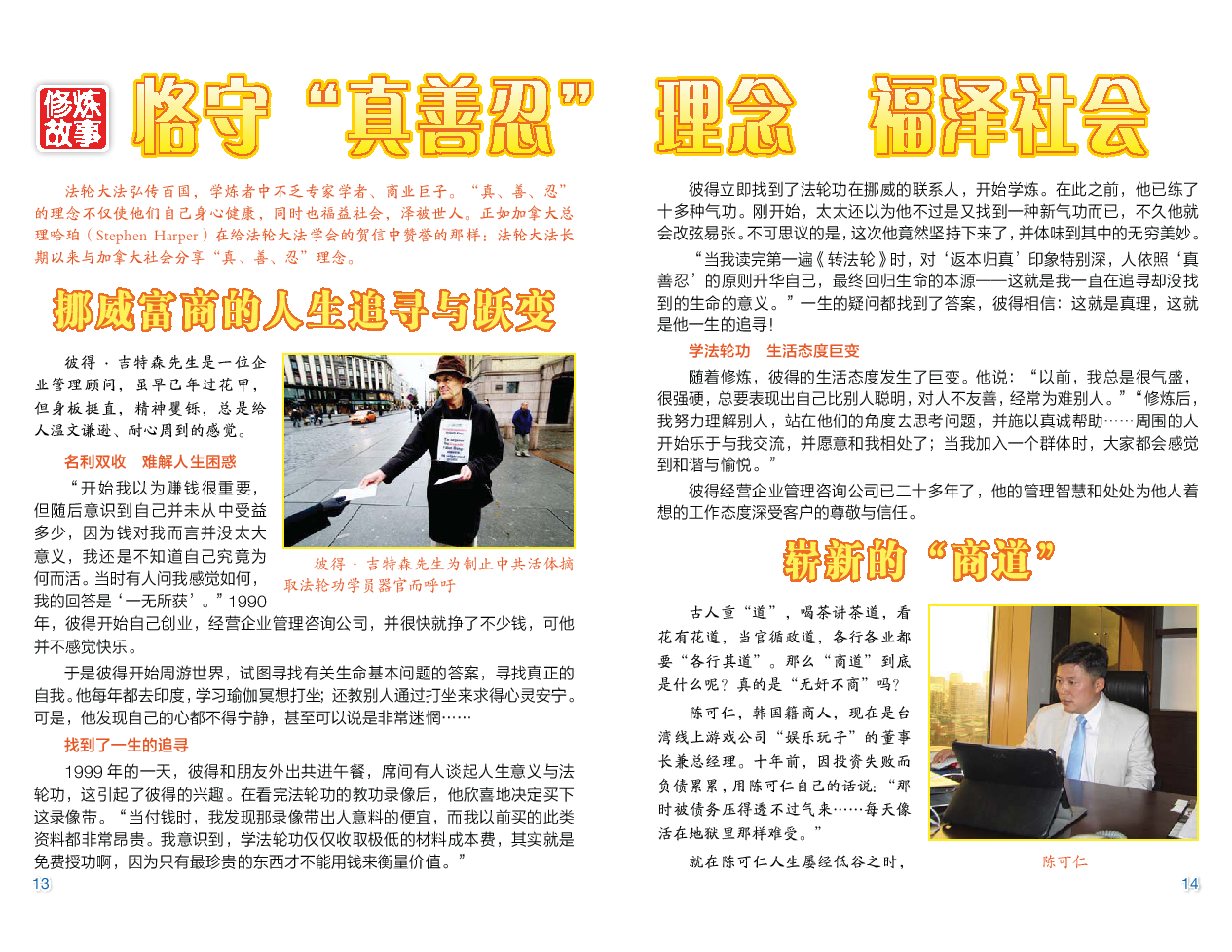 修炼故事

恪守“真善忍”理念 福泽社会

法轮大法弘传百国，学炼者中不乏专家学者、商业巨子。“真、善、忍”的理念不仅使他们自己身心健康，同时也福益社会，泽被世人。正如加拿大总理哈珀（Stephen Harper）在给法轮大法学会的贺信中赞誉的那样：法轮大法长期以来与加拿大社会分享“真、善、忍”理念。

挪威富商的人生追寻与跃变

彼得·吉特森先生是一位企业管理顾问，虽早已年过花甲，但身板挺直，精神矍铄，总是给人温文谦逊、耐心周到的感觉。

名利双收　难解人生困惑

“开始我以为赚钱很重要，但随后意识到自己并未从中受益多少，因为钱对我而言并没太大意义，我还是不知道自己究竟为何而活。当时有人问我感觉如何，我的回答是‘一无所获’。”1990年，彼得开始自己创业，经营企业管理咨询公司，并很快就挣了不少钱，可他并不感觉快乐。

彼得·吉特森先生为制止中共活体摘取法轮功学员器官而呼吁

于是彼得开始周游世界，试图寻找有关生命基本问题的答案，寻找真正的自我。他每年都去印度，学习瑜伽冥想打坐；还教别人通过打坐来求得心灵安宁。可是，他发现自己的心都不得宁静，甚至可以说是非常迷惘……

找到了一生的追寻

1999年的一天，彼得和朋友外出共进午餐，席间有人谈起人生意义与法轮功，这引起了彼得的兴趣。在看完法轮功的教功录像后，他欣喜地决定买下这录像带。“当付钱时，我发现那录像带出人意料的便宜，而我以前买的此类资料都非常昂贵。我意识到，学法轮功仅仅收取极低的材料成本费，其实就是免费授功啊，因为只有最珍贵的东西才不能用钱来衡量价值。”

13

彼得立即找到了法轮功在挪威的联系人，开始学炼。在此之前，他已练了十多种气功。刚开始，太太还以为他不过是又找到一种新气功而已，不久他就会改弦易张。不可思议的是，这次他竟然坚持下来了，并体味到其中的无穷美妙。

“当我读完第一遍《转法轮》时，对‘返本归真’印象特别深，人依照‘真善忍’的原则升华自己，最终回归生命的本源——这就是我一直在追寻却没找到的生命的意义。”一生的疑问都找到了答案，彼得相信：这就是真理，这就是他一生的追寻！

学法轮功　生活态度巨变

随着修炼，彼得的生活态度发生了巨变。他说：“以前，我总是很气盛，很强硬，总要表现出自己比别人聪明，对人不友善，经常为难别人。”“修炼后，我努力理解别人，站在他们的角度去思考问题，并施以真诚帮助……周围的人开始乐于与我交流，并愿意和我相处了；当我加入一个群体时，大家都会感觉到和谐与愉悦。”

彼得经营企业管理咨询公司已二十多年了，他的管理智慧和处处为他人着想的工作态度深受客户的尊敬与信任。

崭新的“商道”

古人重“道”，喝茶讲茶道，看花有花道，当官循政道，各行各业都要“各行其道”。那么“商道”到底是什么呢？真的是“无奸不商”吗？

陈可仁，韩国籍商人，现在是台湾线上游戏公司“娱乐玩子”的董事长兼总经理。十年前，因投资失败而负债累累，用陈可仁自己的话说：“那时被债务压得透不过气来……每天像活在地狱里那样难受。”

就在陈可仁人生屡经低谷之时，

陈可仁

14